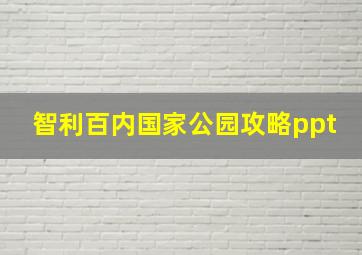 智利百内国家公园攻略ppt